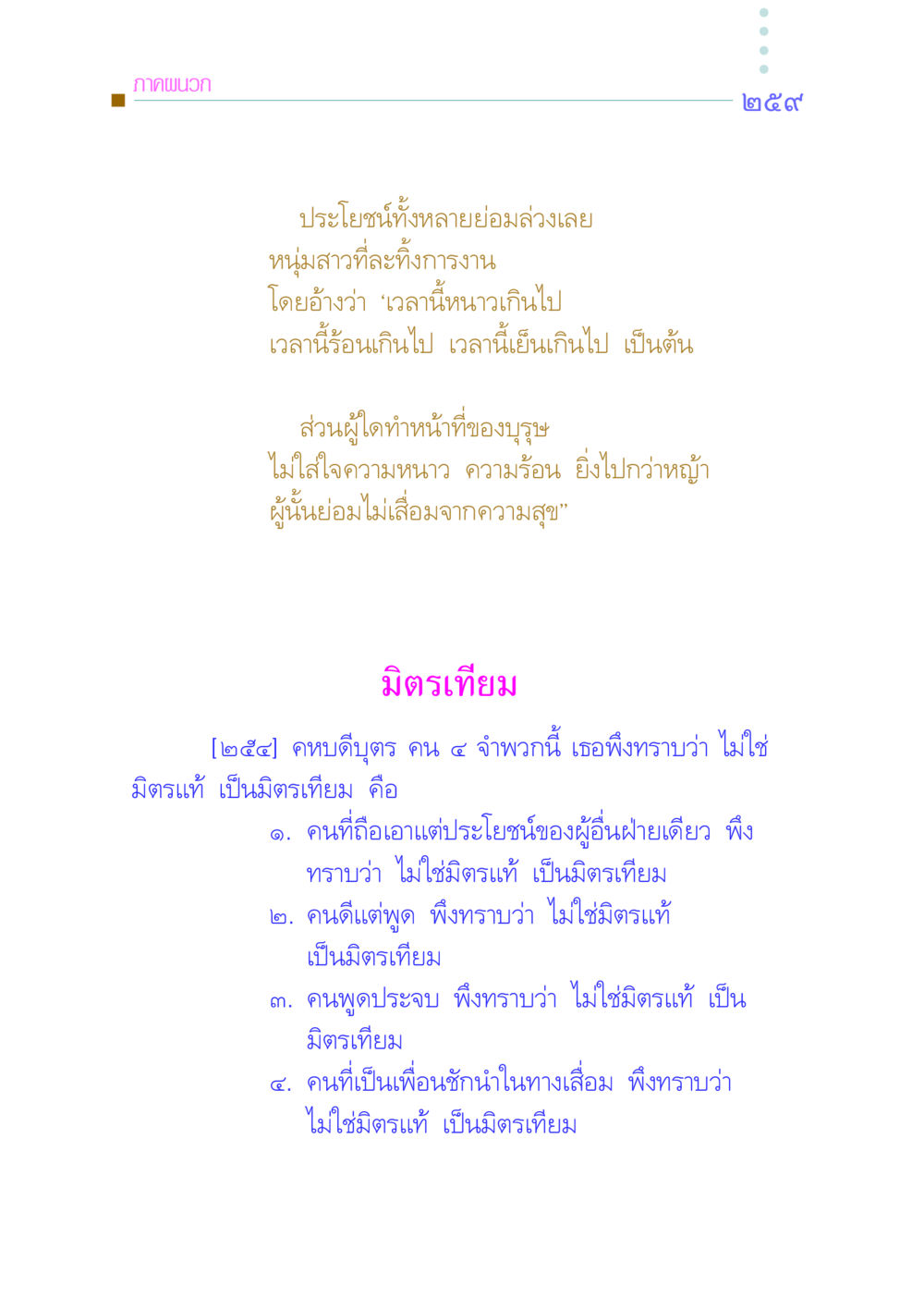 ภาคผนวก

๒๕๙

ประโยชน์ทั้งหลายย่อมล่วงเลย
หนุ่มสาวที่ละทิ้งการงาน
โดยอ้างว่า ‘เวลานี้หนาวเกินไป
เวลานี้ร้อนเกินไป เวลานี้เย็นเกินไป เป็นต้น

ส่วนผู้ใดทำหน้าที่ของบุรุษ
ไม่ใส่ใจความหนาว ความร้อน ยิ่งไปกว่าหญ้า
ผู้นั้นย่อมไม่เสื่อมจากความสุข”

มิตรเทียม

[๒๕๔] คหบดีบุตร คน ๔ จำพวกนี้ เธอพึงทราบว่า ไม่ใช่มิตรแท้ เป็นมิตรเทียม คือ

๑. คนที่ถือเอาแต่ประโยชน์ของผู้อื่นฝ่ายเดียว พึงทราบว่า ไม่ใช่มิตรแท้ เป็นมิตรเทียม

๒. คนดีแต่พูด พึงทราบว่า ไม่ใช่มิตรแท้ เป็นมิตรเทียม

๓. คนพูดประจบ พึงทราบว่า ไม่ใช่มิตรแท้ เป็นมิตรเทียม

๔. คนที่เป็นเพื่อนชักนำในทางเสื่อม พึงทราบว่า ไม่ใช่มิตรแท้ เป็นมิตรเทียม